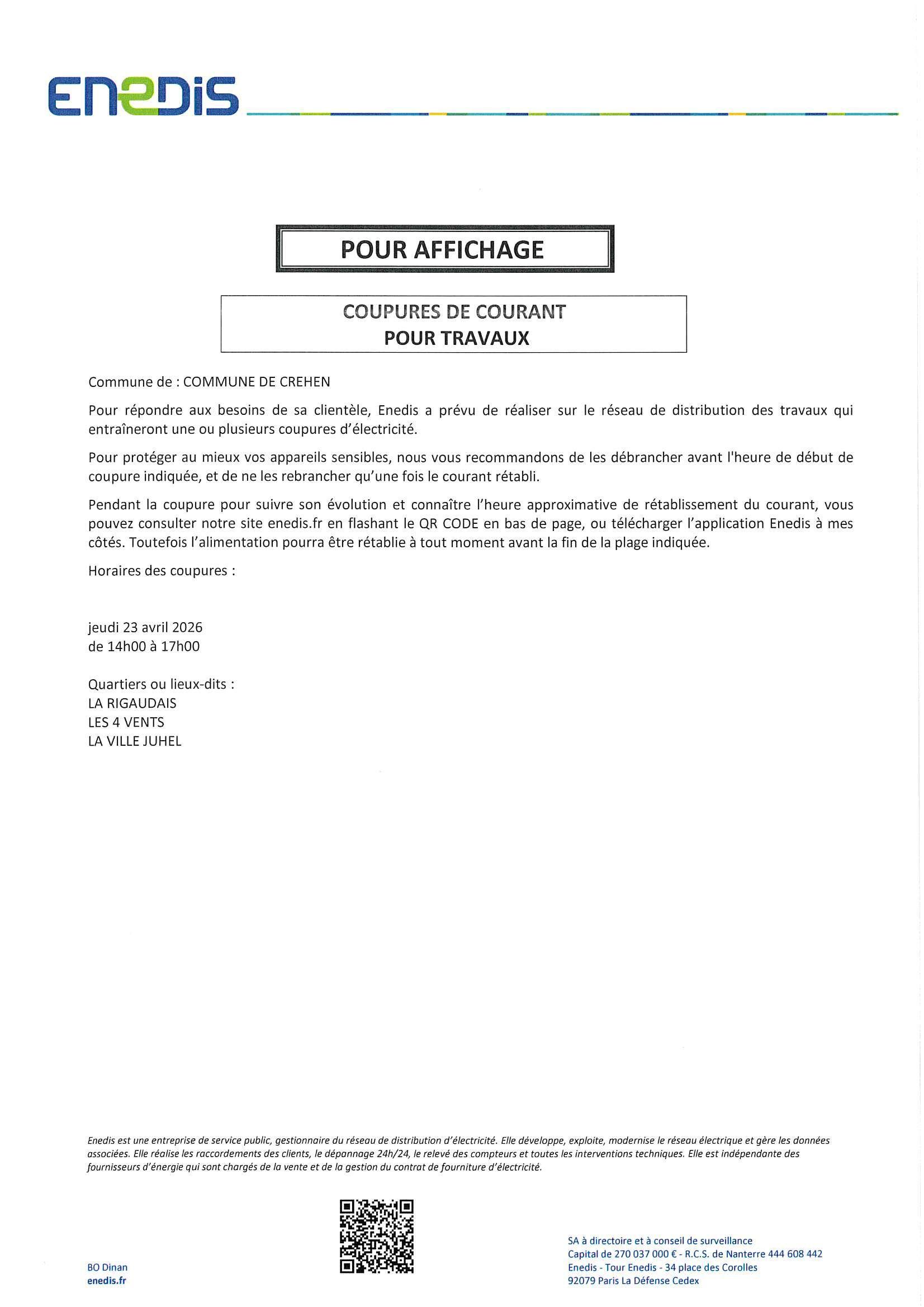 ENEDIS

POUR AFFICHAGE

COUPURES DE COURANT
POUR TRAVAUX

Commune de : COMMUNE DE CREHEN

Pour répondre aux besoins de sa clientèle, Enedis a prévu de réaliser sur le réseau de distribution des travaux qui entraîneront une ou plusieurs coupures d'électricité.

Pour protéger au mieux vos appareils sensibles, nous vous recommandons de les débrancher avant l'heure de début de coupure indiquée, et de ne les rebrancher qu'une fois le courant rétabli.

Pendant la coupure pour suivre son évolution et connaître l'heure approximative de rétablissement du courant, vous pouvez consulter notre site enedis.fr en flashant le QR CODE en bas de page, ou télécharger l'application Enedis à mes côtés. Toutefois l'alimentation pourra être rétablie à tout moment avant la fin de la plage indiquée.

Horaires des coupures :

jeudi 23 avril 2026
de 14h00 à 17h00

Quartiers ou lieux-dits :
LA RIGAUDAIS
LES 4 VENTS
LA VILLE JUHEL

Enedis est une entreprise de service public, gestionnaire du réseau de distribution d'électricité. Elle développe, exploite, modernise le réseau électrique et gère les données associées. Elle réalise les raccordements des clients, le dépannage 24h/24, le relevé des compteurs et toutes les interventions techniques. Elle est indépendante des fournisseurs d'énergie qui sont chargés de la vente et de la gestion du contrat de fourniture d'électricité.

BO Dinan
enedis.fr

SA à directoire et à conseil de surveillance
Capital de 270 037 000 € - R.C.S. de Nanterre 444 608 442
Enedis - Tour Enedis - 34 place des Corolles
92079 Paris La Défense Cedex